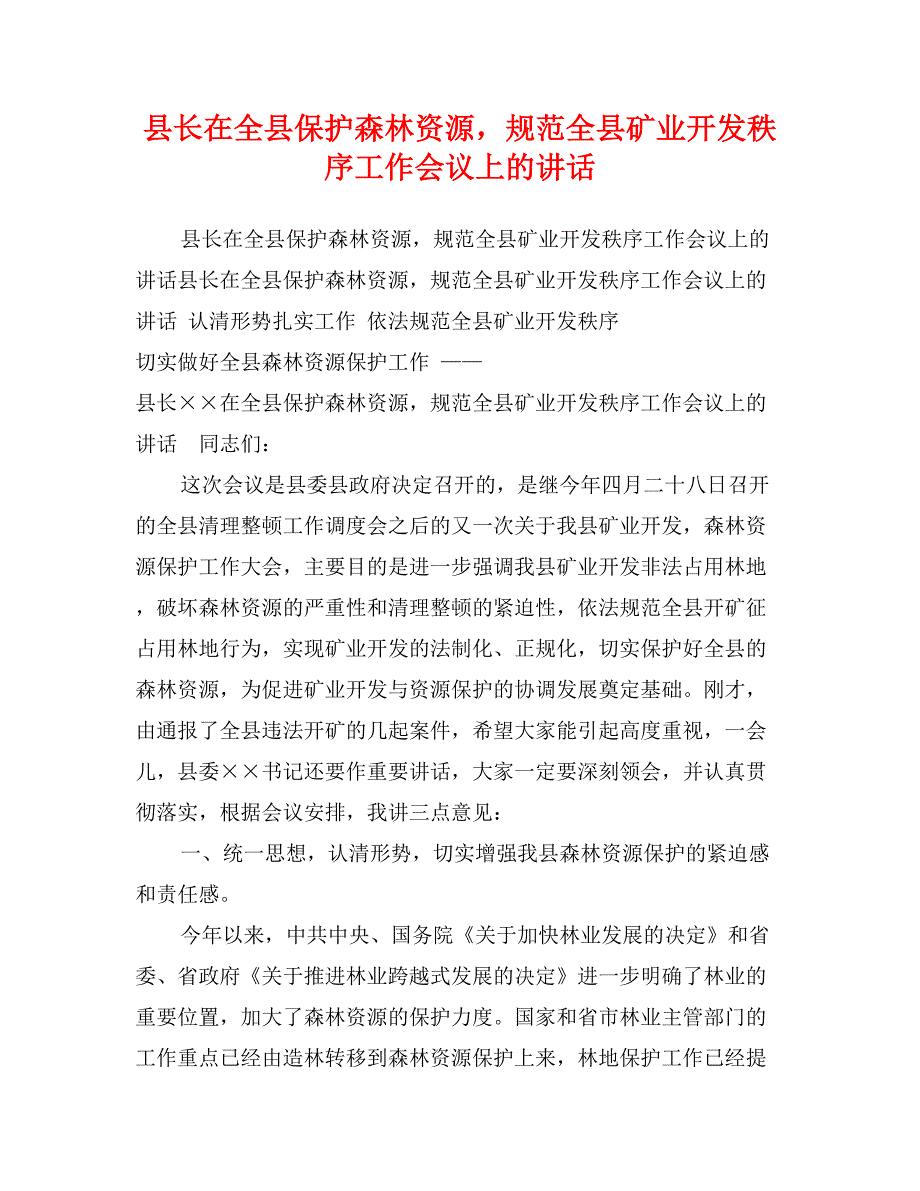 县长在全县保护森林资源，规范全县矿业开发秩序工作会议上的讲话

县长在全县保护森林资源，规范全县矿业开发秩序工作会议上的讲话县长在全县保护森林资源，规范全县矿业开发秩序工作会议上的讲话 认清形势扎实工作 依法规范全县矿业开发秩序
切实做好全县森林资源保护工作 ——
县长××在全县保护森林资源，规范全县矿业开发秩序工作会议上的讲话 同志们：

这次会议是县委县政府决定召开的，是继今年四月二十八日召开的全县清理整顿工作调度会之后的又一次关于我县矿业开发，森林资源保护工作大会，主要目的是进一步强调我县矿业开发非法占用林地，破坏森林资源的严重性和清理整顿的紧迫性，依法规范全县开矿征占用林地行为，实现矿业开发的法制化、正规化，切实保护好全县的森林资源，为促进矿业开发与资源保护的协调发展奠定基础。刚才，由通报了全县违法开矿的几起案件，希望大家能引起高度重视，一会儿，县委××书记还要作重要讲话，大家一定要深刻领会，并认真贯彻落实，根据会议安排，我讲三点意见：

一、统一思想，认清形势，切实增强我县森林资源保护的紧迫感和责任感。

今年以来，中共中央、国务院《关于加快林业发展的决定》和省委、省政府《关于推进林业跨越式发展的决定》进一步明确了林业的重要位置，加大了森林资源的保护力度。国家和省市林业主管部门的工作重点已经由造林转移到森林资源保护上来，林地保护工作已经提